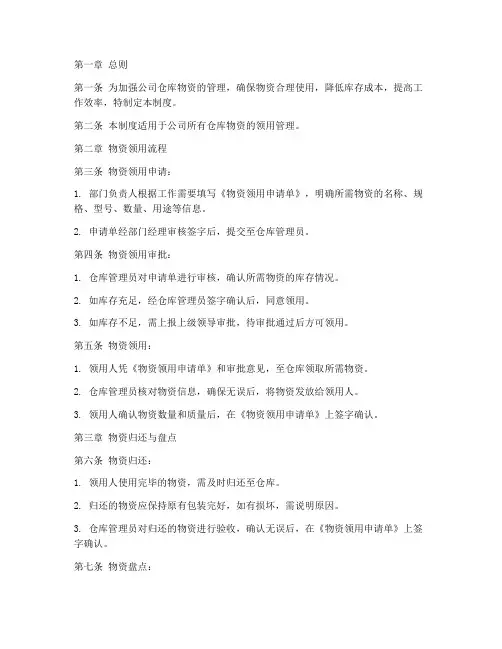 第一章 总则

第一条 为加强公司仓库物资的管理，确保物资合理使用，降低库存成本，提高工作效率，特制定本制度。

第二条 本制度适用于公司所有仓库物资的领用管理。

第二章 物资领用流程

第三条 物资领用申请：

1. 部门负责人根据工作需要填写《物资领用申请单》，明确所需物资的名称、规格、型号、数量、用途等信息。

2. 申请单经部门经理审核签字后，提交至仓库管理员。

第四条 物资领用审批：

1. 仓库管理员对申请单进行审核，确认所需物资的库存情况。

2. 如库存充足，经仓库管理员签字确认后，同意领用。

3. 如库存不足，需上报上级领导审批，待审批通过后方可领用。

第五条 物资领用：

1. 领用人凭《物资领用申请单》和审批意见，至仓库领取所需物资。

2. 仓库管理员核对物资信息，确保无误后，将物资发放给领用人。

3. 领用人确认物资数量和质量后，在《物资领用申请单》上签字确认。

第三章 物资归还与盘点

第六条 物资归还：

1. 领用人使用完毕的物资，需及时归还至仓库。

2. 归还的物资应保持原有包装完好，如有损坏，需说明原因。

3. 仓库管理员对归还的物资进行验收，确认无误后，在《物资领用申请单》上签字确认。

第七条 物资盘点：